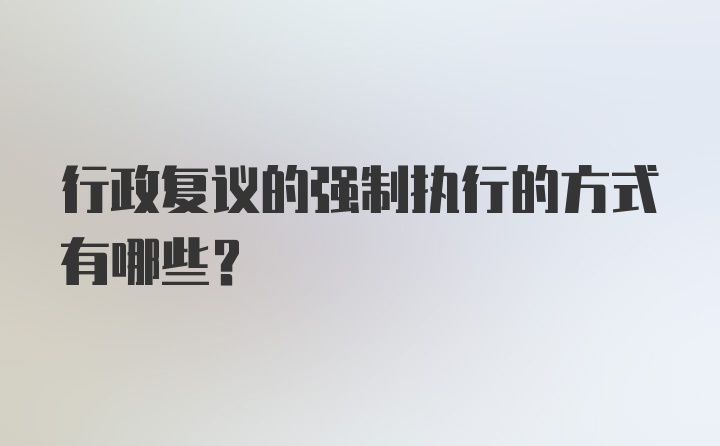 行政复议的强制执行的方式有哪些？